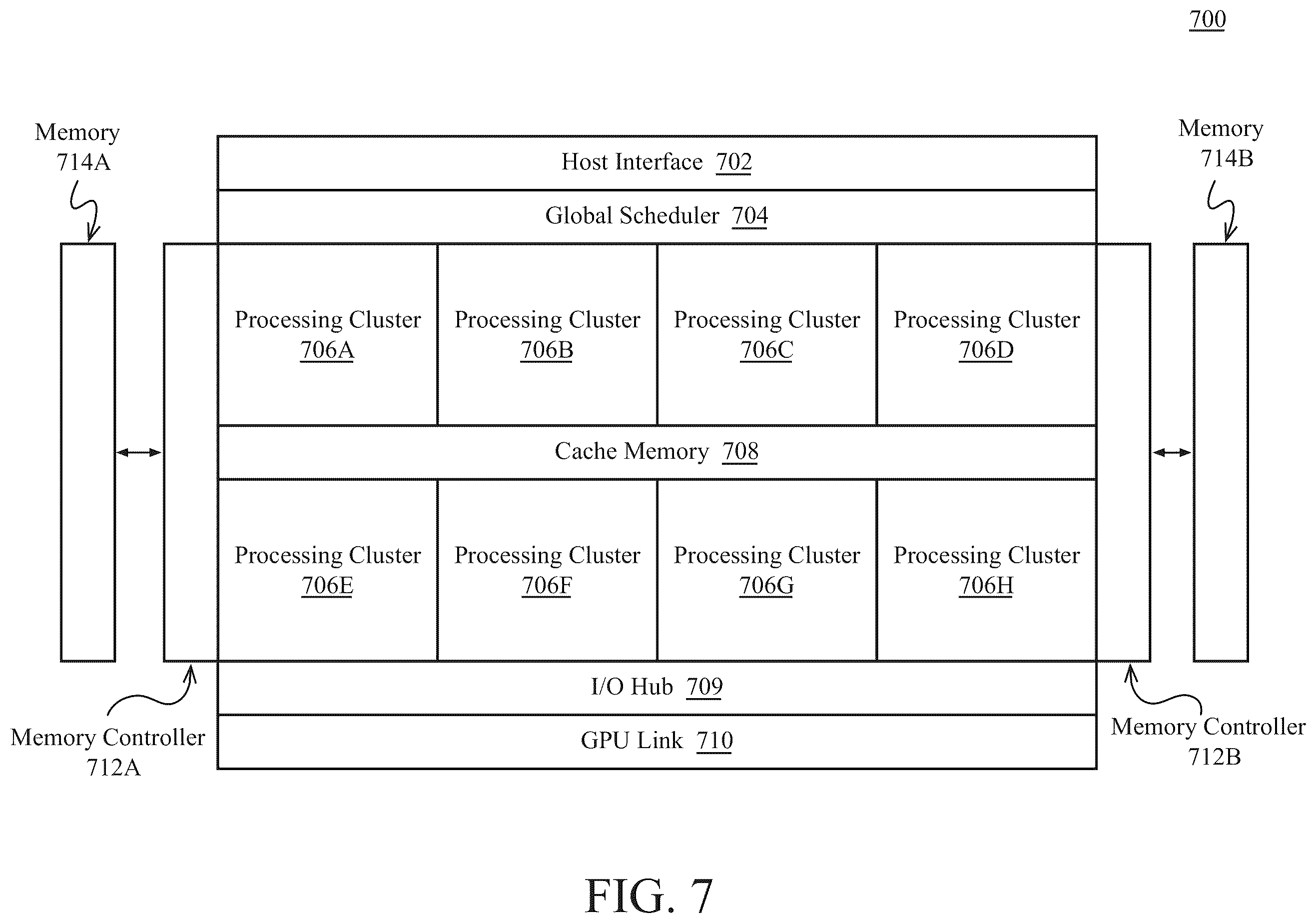 700

Memory 714A

Memory 714B

Host Interface 702

Global Scheduler 704

Processing Cluster 706A

Processing Cluster 706B

Processing Cluster 706C

Processing Cluster 706D

Cache Memory 708

Processing Cluster 706E

Processing Cluster 706F

Processing Cluster 706G

Processing Cluster 706H

I/O Hub 709

GPU Link 710

Memory Controller 712A

Memory Controller 712B

FIG. 7